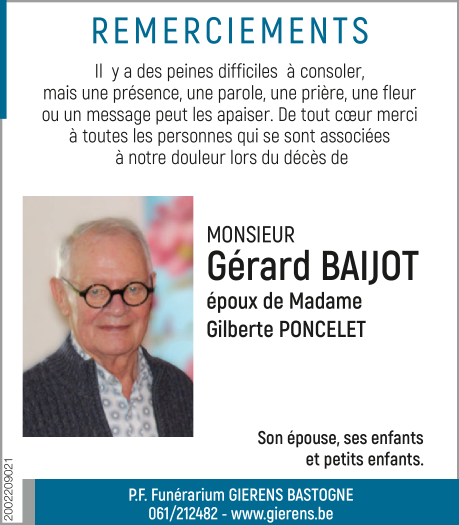 REMERCIEMENTS

Il y a des peines difficiles à consoler, mais une présence, une parole, une prière, une fleur ou un message peut les apaiser. De tout cœur merci à toutes les personnes qui se sont associées à notre douleur lors du décès de

MONSIEUR
Gérard BAIJOT
époux de Madame
Gilberte PONCELET

Son épouse, ses enfants et petits enfants.

2002209021

P.F. Funérarium GIERENS BASTOGNE
061/212482 - www.gierens.be